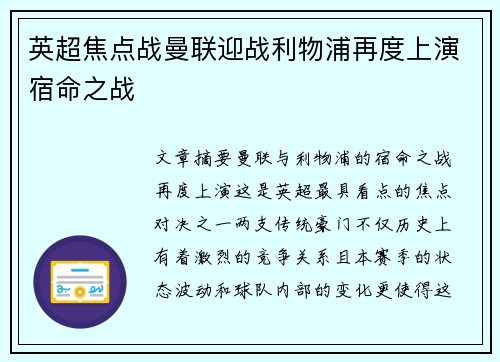 英超焦点战曼联迎战利物浦再度上演宿命之战

文章摘要曼联与利物浦的宿命之战再度上演这是英超最具看点的焦点对决之一两支传统豪门不仅历史上有着激烈的竞争关系且本赛季的状态波动和球队内部的变化更使得这